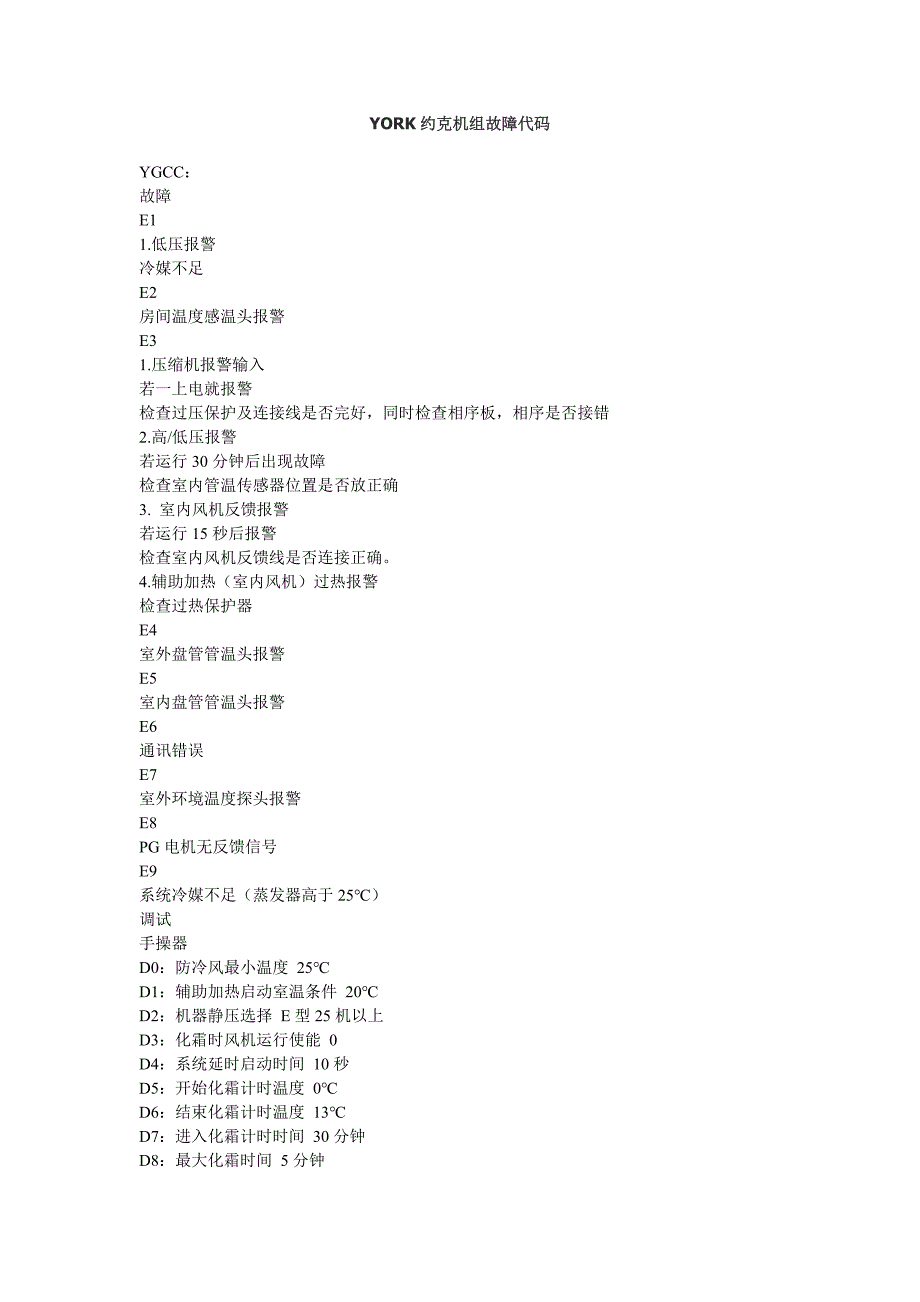 YORK 约克机组故障代码

YGCC：
故障
E1
1.低压报警
冷媒不足
E2
房间温度感温头报警
E3
1.压缩机报警输入
若一上电就报警
检查过压保护及连接线是否完好，同时检查相序板，相序是否接错
2.高/低压报警
若运行 30 分钟后出现故障
检查室内管温传感器位置是否放正确
3. 室内风机反馈报警
若运行 15 秒后报警
检查室内风机反馈线是否连接正确。
4.辅助加热（室内风机）过热报警
检查过热保护器
E4
室外盘管管温头报警
E5
室内盘管管温头报警
E6
通讯错误
E7
室外环境温度探头报警
E8
PG 电机无反馈信号
E9
系统冷媒不足（蒸发器高于 25℃）
调试
手操器
D0：防冷风最小温度 25℃
D1：辅助加热启动室温条件 20℃
D2：机器静压选择 E 型 25 机以上
D3：化霜时风机运行使能 0
D4：系统延时启动时间 10 秒
D5：开始化霜计时温度 0℃
D6：结束化霜计时温度 13℃
D7：进入化霜计时时间 30 分钟
D8：最大化霜时间 5 分钟